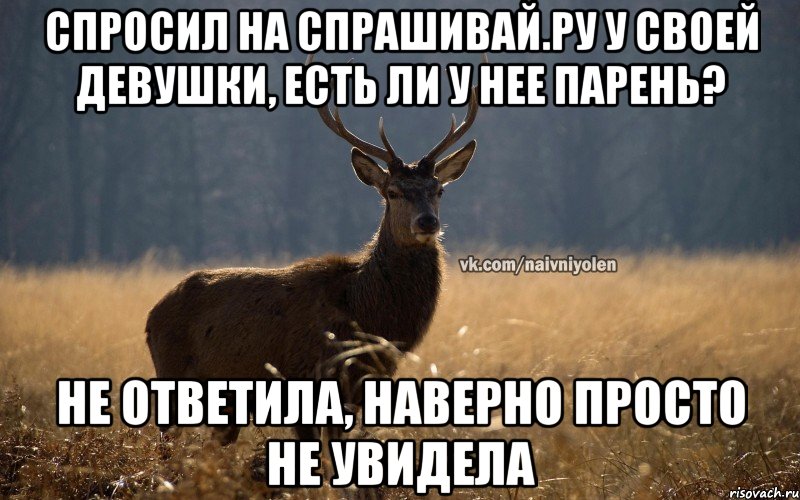 СПРОСИЛ НА СПРАШИВАЙ.РУ У СВОЕЙ ДЕВУШКИ, ЕСТЬ ЛИ У НЕЕ ПАРЕНЬ?

vk.com/naivniyolen

НЕ ОТВЕТИЛА, НАВЕРНО ПРОСТО НЕ УВИДЕЛА

risovach.ru